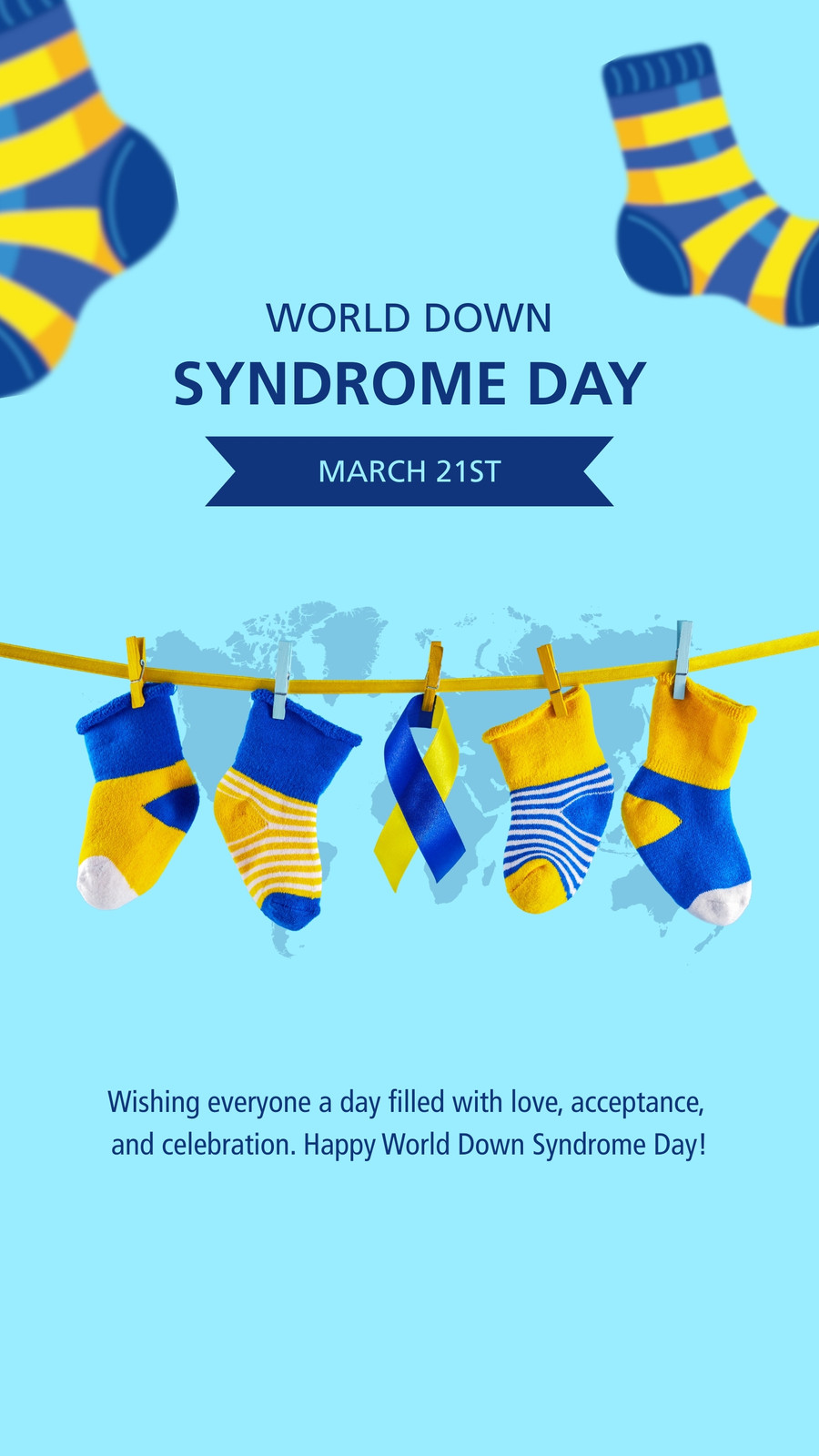 WORLD DOWN
SYNDROME DAY

MARCH 21ST

Wishing everyone a day filled with love, acceptance, and celebration. Happy World Down Syndrome Day!